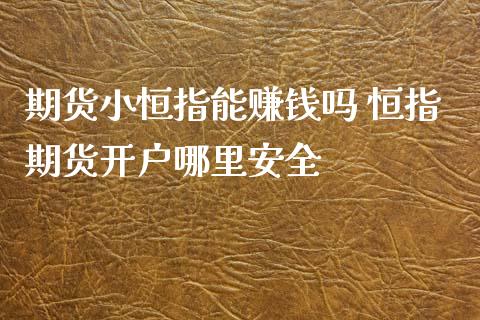 期货小恒指能赚钱吗 恒指期货开户哪里安全